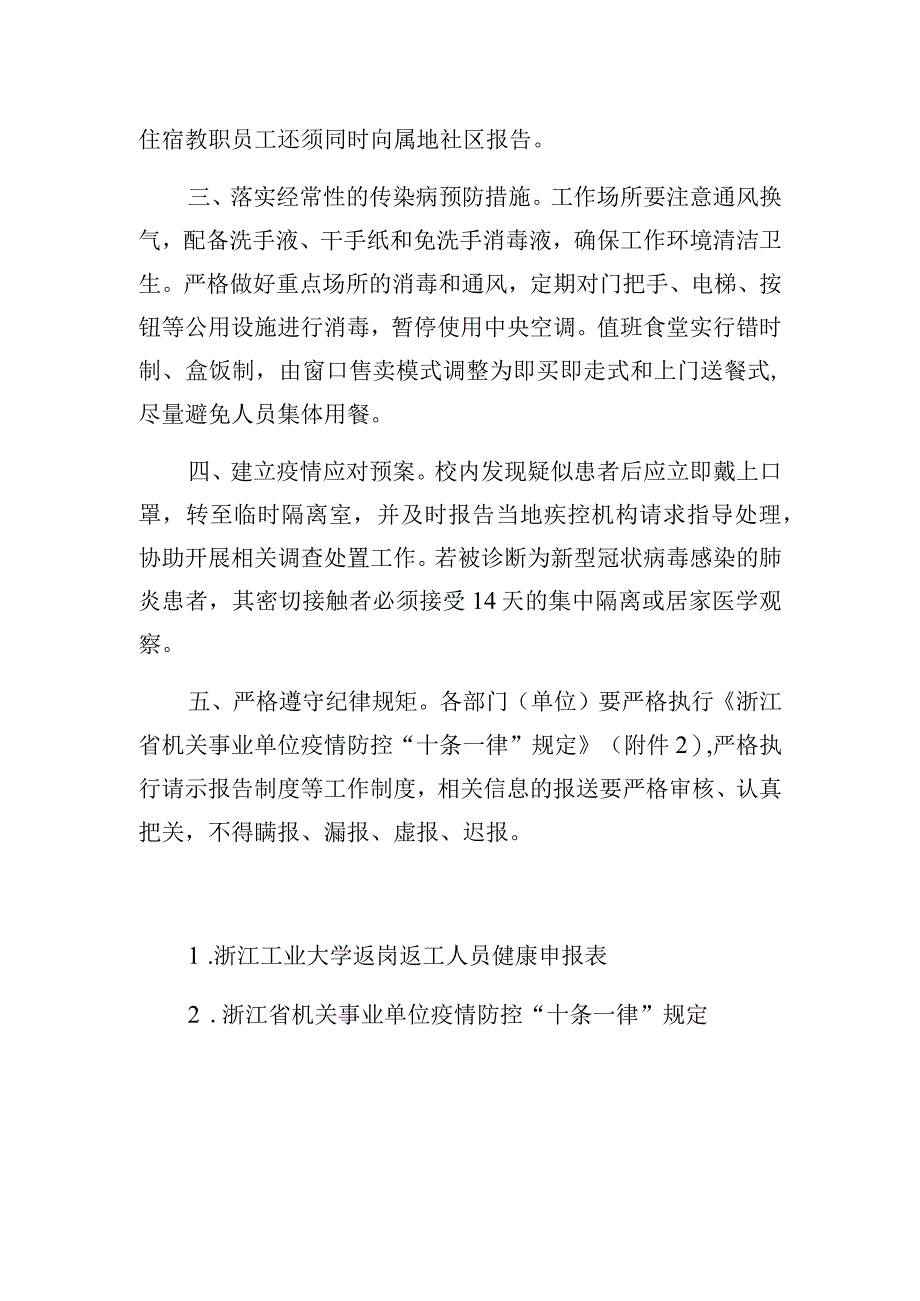 住宿教职员工还须同时向属地社区报告。

三、落实经常性的传染病预防措施。工作场所要注意通风换气，配备洗手液、干手纸和免洗手消毒液，确保工作环境清洁卫生。严格做好重点场所的消毒和通风，定期对门把手、电梯、按钮等公用设施进行消毒，暂停使用中央空调。值班食堂实行错时制、盒饭制，由窗口售卖模式调整为即买即走式和上门送餐式，尽量避免人员集体用餐。

四、建立疫情应对预案。校内发现疑似患者后应立即戴上口罩，转至临时隔离室，并及时报告当地疾控机构请求指导处理，协助开展相关调查处置工作。若被诊断为新型冠状病毒感染的肺炎患者，其密切接触者必须接受14天的集中隔离或居家医学观察。

五、严格遵守纪律规矩。各部门（单位）要严格执行《浙江省机关事业单位疫情防控“十条一律”规定》（附件2），严格执行请示报告制度等工作制度，相关信息的报送要严格审核、认真把关，不得瞒报、漏报、虚报、迟报。

1.浙江工业大学返岗返工人员健康申报表

2.浙江省机关事业单位疫情防控“十条一律”规定